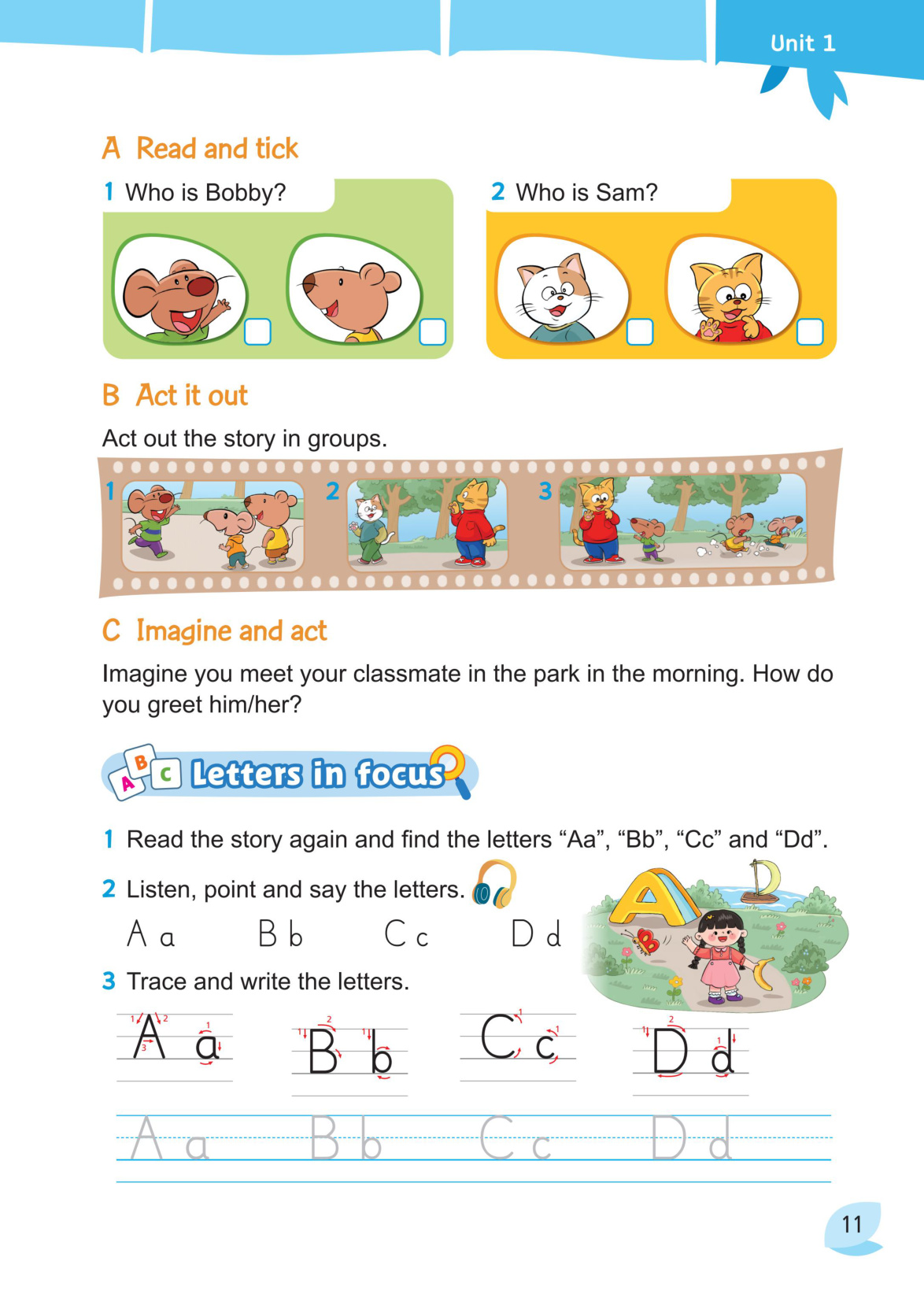 Unit 1

A Read and tick

1 Who is Bobby?

2 Who is Sam?

B Act it out

Act out the story in groups.

1 2 3

C Imagine and act

Imagine you meet your classmate in the park in the morning. How do you greet him/her?

A B C Letters in focus

1 Read the story again and find the letters “Aa”, “Bb”, “Cc” and “Dd”.

2 Listen, point and say the letters.

A a B b C c D d

3 Trace and write the letters.

A a B b C c D d

A a B b C c D d

11